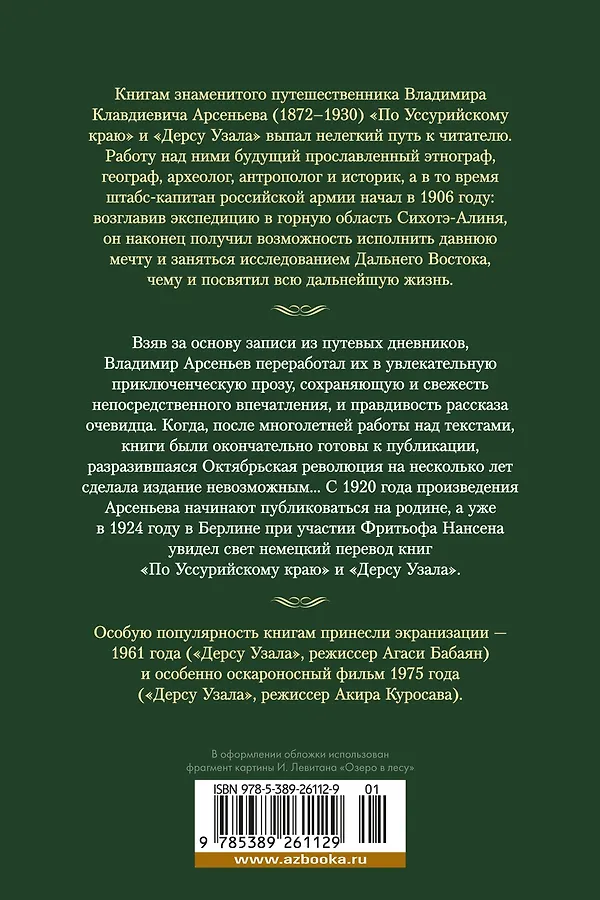 Книгам знаменитого путешественника Владимира Клавдиевича Арсеньева (1872–1930) «По Уссурийскому краю» и «Дерсу Узала» выпал нелегкий путь к читателю. Работу над ними будущий прославленный этнограф, географ, археолог, антрополог и историк, а в то время штабс-капитан российской армии начал в 1906 году: возглавив экспедицию в горную область Сихотэ-Алиня, он наконец получил возможность исполнить давнюю мечту и заняться исследованием Дальнего Востока, чему и посвятил всю дальнейшую жизнь.

Взяв за основу записи из путевых дневников, Владимир Арсеньев переработал их в увлекательную приключенческую прозу, сохраняющую и свежесть непосредственного впечатления, и правдивость рассказа очевидца. Когда, после многолетней работы над текстами, книги были окончательно готовы к публикации, разразившаяся Октябрьская революция на несколько лет сделала издание невозможным... С 1920 года произведения Арсеньева начинают публиковаться на родине, а уже в 1924 году в Берлине при участии Фритьофа Нансена увидел свет немецкий перевод книг «По Уссурийскому краю» и «Дерсу Узала».

Особую популярность книгам принесли экранизации — 1961 года («Дерсу Узала», режиссер Агаси Бабаян) и особенно оскароносный фильм 1975 года («Дерсу Узала», режиссер Акира Куросава).

В оформлении обложки использован фрагмент картины И. Левитана «Озеро в лесу»

ISBN 978-5-389-26112-9 01

9 785389 261129

www.azbooka.ru